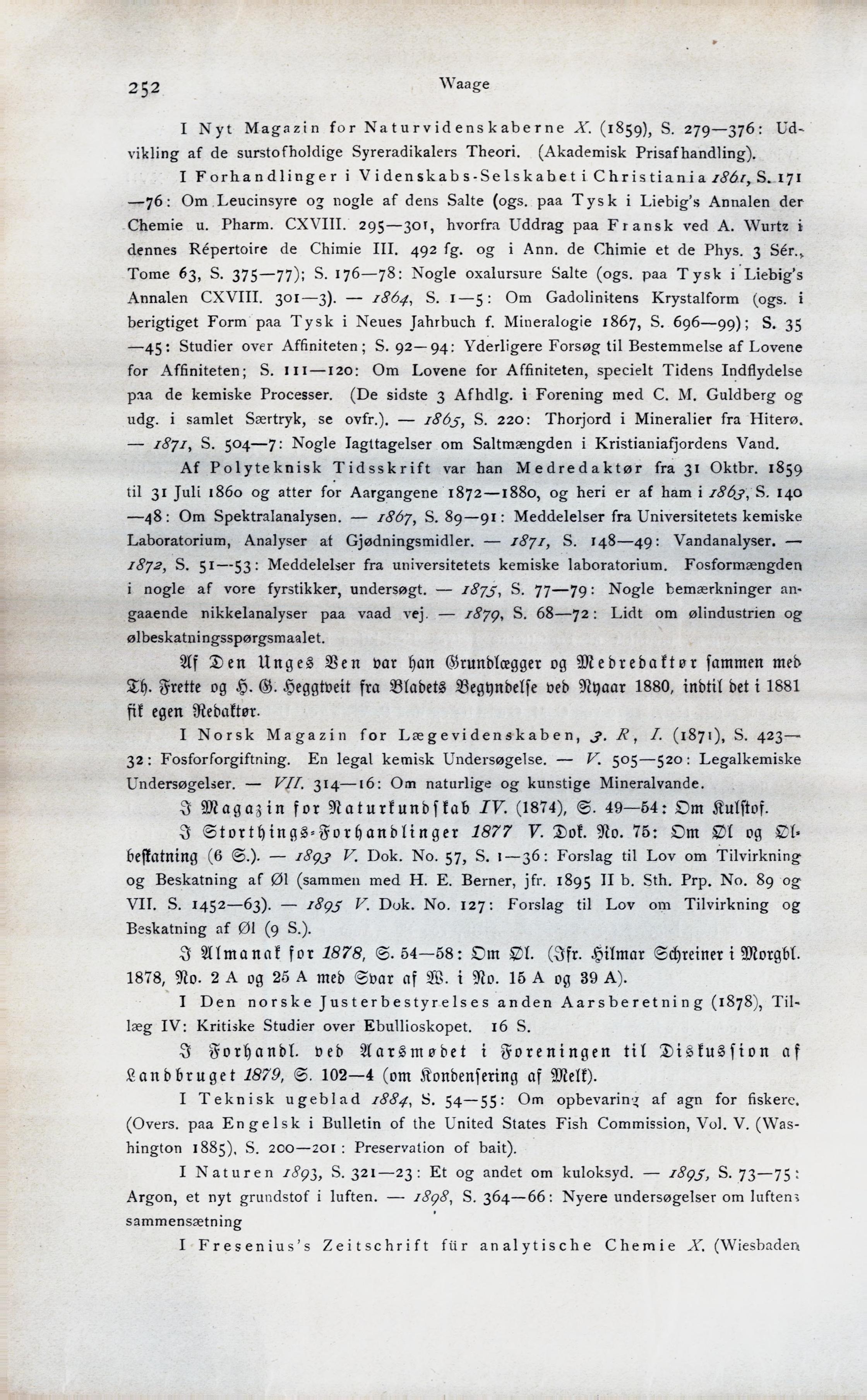 252 Waage

I Nyt Magazin for Naturvidenskaberne X. (1859), S. 279—376: Udvikling af de surstofholdige Syreradikalers Theori. (Akademisk Prisafhandling).

I Forhandlinger i Videnskabs-Selskabet i Christiania 1861, S. 171—76: Om Leucinsyre og nogle af dens Salte (ogs. paa Tysk i Liebig's Annalen der Chemie u. Pharm. CXVIII. 295—301, hvorfra Uddrag paa Fransk ved A. Wurtz i dennes Répertoire de Chimie III. 492 fg. og i Ann. de Chimie et de Phys. 3 Sér., Tome 63, S. 375—77); S. 176—78: Nogle oxalursure Salte (ogs. paa Tysk i Liebig's Annalen CXVIII. 301—3). — 1864, S. 1—5: Om Gadolinitens Krystalform (ogs. i berigtiget Form paa Tysk i Neues Jahrbuch f. Mineralogie 1867, S. 696—99); S. 35—45: Studier over Affiniteten; S. 92—94: Yderligere Forsøg til Bestemmelse af Lovene for Affiniteten; S. 111—120: Om Lovene for Affiniteten, specielt Tidens Indflydelse paa de kemiske Processer. (De sidste 3 Afhdlg. i Forening med C. M. Guldberg og udg. i samlet Særtryk, se ovfr.). — 1865, S. 220: Thorjord i Mineralier fra Hiterø. — 1871, S. 504—7: Nogle Iagttagelser om Saltmængden i Kristianiafjordens Vand.

Af Polyteknisk Tidsskrift var han Medredaktør fra 31 Oktbr. 1859 til 31 Juli 1860 og atter for Aargangene 1872—1880, og heri er af ham i 1863, S. 140—48: Om Spektralanalysen. — 1867, S. 89—91: Meddelelser fra Universitetets kemiske Laboratorium, Analyser at Gjødningsmidler. — 1871, S. 148—49: Vandanalyser. — 1872, S. 51—53: Meddelelser fra universitetets kemiske laboratorium. Fosformængden i nogle af vore fyrstikker, undersøgt. — 1875, S. 77—79: Nogle bemærkninger angaaende nikkelanalyser paa vaad vej. — 1879, S. 68—72: Lidt om ølindustrien og ølbeskatningsspørgsmaalet.

Af Den Unges Ven var han Grundlægger og Medredaktør sammen med Th. Frette og H. G. Heggtveit fra Bladets Begyndelse ved Nyaar 1880, indtil det i 1881 fik egen Redaktør.

I Norsk Magazin for Lægevidenskaben, 3. R, I. (1871), S. 423—32: Fosforforgiftning. En legal kemisk Undersøgelse. — V. 505—520: Legalkemiske Undersøgelser. — VII. 314—16: Om naturlige og kunstige Mineralvande.

I Magazin for Naturkundskab IV. (1874), S. 49—54: Om Kulstof.

I Storthings-Forhandlinger 1877 V. Dok. No. 75: Om Øl og Ølbeskatning (6 S.). — 1893 V. Dok. No. 57, S. 1—36: Forslag til Lov om Tilvirkning og Beskatning af Øl (sammen med H. E. Berner, jfr. 1895 II b. Sth. Prp. No. 89 og VII. S. 1452—63). — 1895 V. Dok. No. 127: Forslag til Lov om Tilvirkning og Beskatning af Øl (9 S.).

I Almanak for 1878, S. 54—58: Om Øl. (Jfr. Hilmar Schreiner i Morgbl. 1878, No. 2 A og 25 A med Svar af W. i No. 15 A og 39 A).

I Den norske Justerbestyrelses anden Aarsberetning (1878), Tillæg IV: Kritiske Studier over Ebullioskopet. 16 S.

I Forhandl. ved Aarsmødet i Foreningen til Diskussion af Landbruget 1879, S. 102—4 (om Kondensering af Melk).

I Teknisk ugeblad 1884, S. 54—55: Om opbevaring af agn for fiskere. (Overs. paa Engelsk i Bulletin of the United States Fish Commission, Vol. V. (Washington 1885), S. 200—201: Preservation of bait).

I Naturen 1893, S. 321—23: Et og andet om kuloksyd. — 1895, S. 73—75: Argon, et nyt grundstof i luften. — 1898, S. 364—66: Nyere undersøgelser om luftens sammensætning

I Fresenius's Zeitschrift für analytische Chemie X. (Wiesbaden